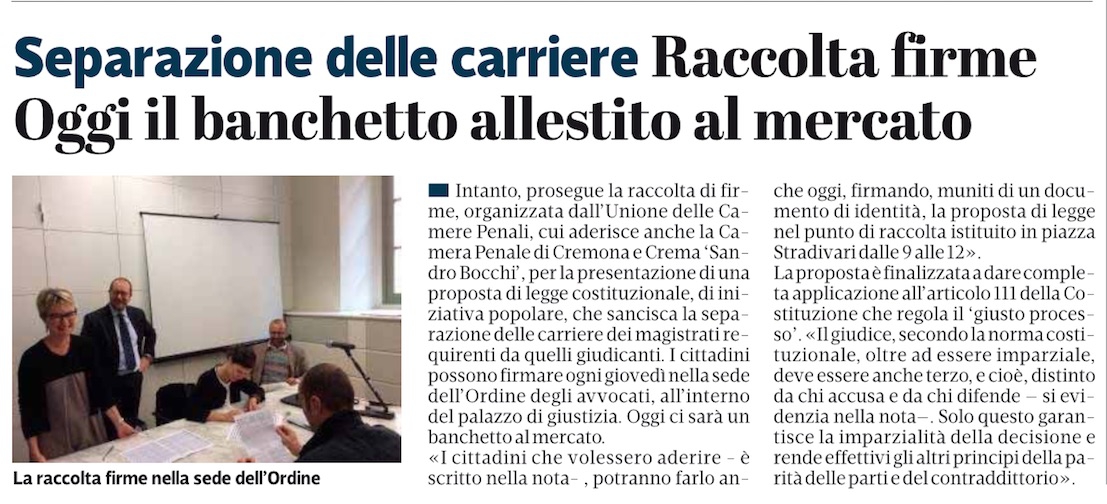 Separazione delle carriere Raccolta firme
Oggi il banchetto allestito al mercato

La raccolta firme nella sede dell'Ordine

Intanto, prosegue la raccolta di firme, organizzata dall'Unione delle Camere Penali, cui aderisce anche la Camera Penale di Cremona e Crema 'Sandro Bocchi', per la presentazione di una proposta di legge costituzionale, di iniziativa popolare, che sancisca la separazione delle carriere dei magistrati requirenti da quelli giudicanti. I cittadini possono firmare ogni giovedì nella sede dell'Ordine degli avvocati, all'interno del palazzo di giustizia. Oggi ci sarà un banchetto al mercato.
«I cittadini che volessero aderire – è scritto nella nota– , potranno farlo anche oggi, firmando, muniti di un documento di identità, la proposta di legge nel punto di raccolta istituito in piazza Stradivari dalle 9 alle 12».
La proposta è finalizzata a dare completa applicazione all'articolo 111 della Costituzione che regola il 'giusto processo'. «Il giudice, secondo la norma costituzionale, oltre ad essere imparziale, deve essere anche terzo, e cioè, distinto da chi accusa e da chi difende – si evidenzia nella nota–. Solo questo garantisce la imparzialità della decisione e rende effettivi gli altri principi della parità delle parti e del contraddittorio».